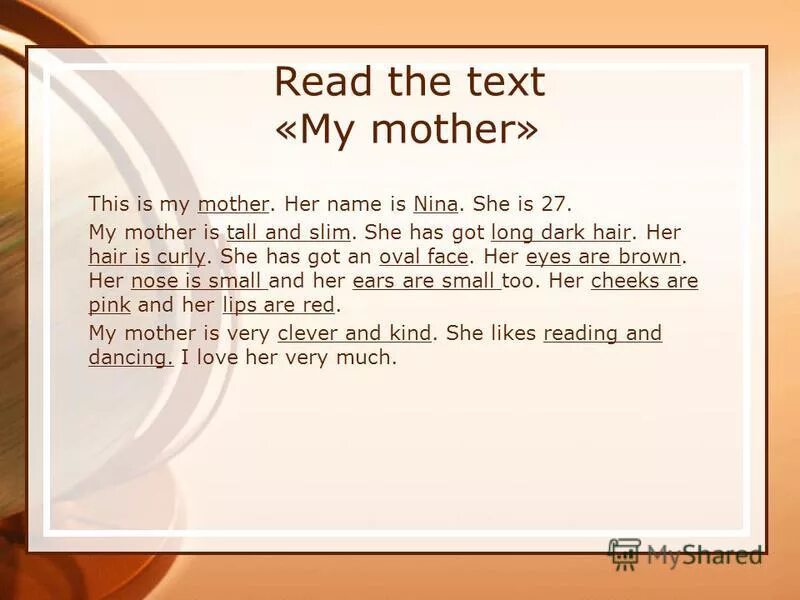 Read the text
«My mother»

This is my mother. Her name is Nina. She is 27.

My mother is tall and slim. She has got long dark hair. Her hair is curly. She has got an oval face. Her eyes are brown. Her nose is small and her ears are small too. Her cheeks are pink and her lips are red.

My mother is very clever and kind. She likes reading and dancing. I love her very much.

MyShared